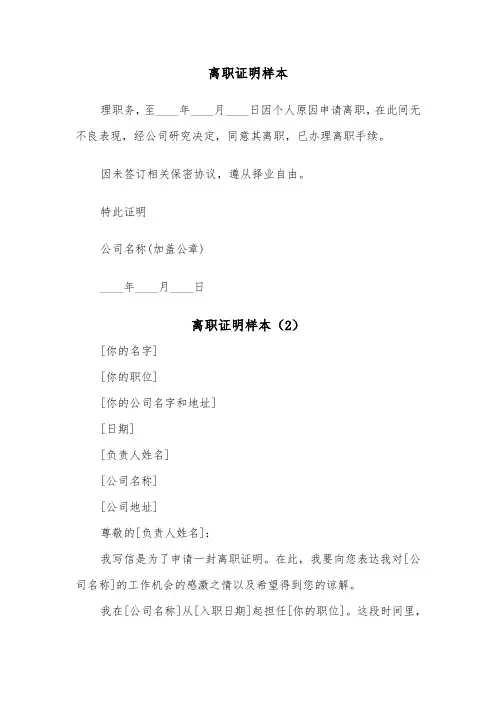 离职证明样本

理职务，至____年____月____日因个人原因申请离职，在此间无不良表现，经公司研究决定，同意其离职，已办理离职手续。

因未签订相关保密协议，遵从择业自由。

特此证明

公司名称(加盖公章)

____年____月____日

离职证明样本（2）

[你的名字]

[你的职位]

[你的公司名字和地址]

[日期]

[负责人姓名]

[公司名称]

[公司地址]

尊敬的[负责人姓名]：

我写信是为了申请一封离职证明。在此，我要向您表达我对[公司名称]的工作机会的感激之情以及希望得到您的谅解。

我在[公司名称]从[入职日期]起担任[你的职位]。这段时间里，